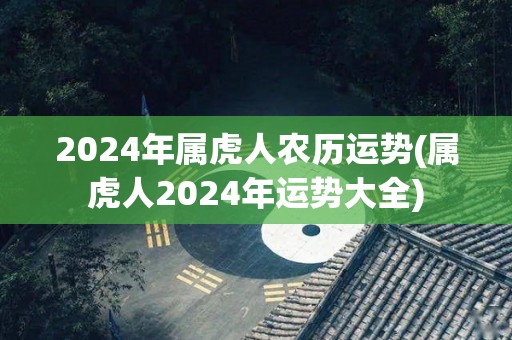 2024年属虎人农历运势(属虎人2024年运势大全)